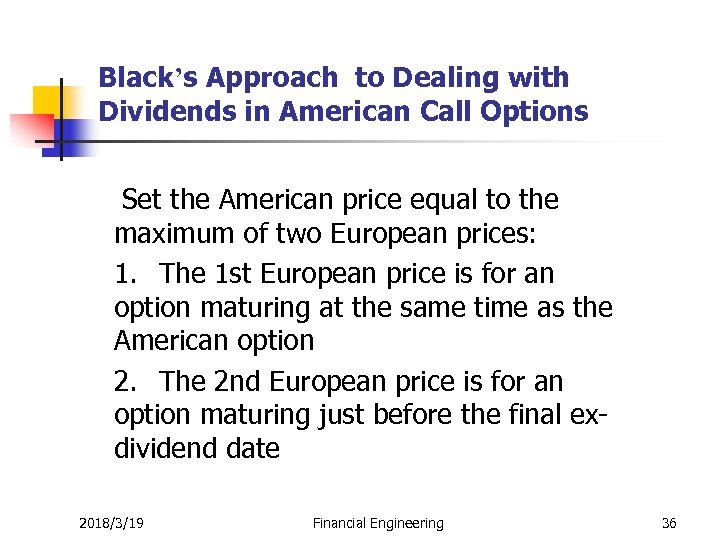 Black's Approach to Dealing with Dividends in American Call Options

Set the American price equal to the maximum of two European prices:

1. The 1st European price is for an option maturing at the same time as the American option

2. The 2nd European price is for an option maturing just before the final ex-dividend date

2018/3/19 Financial Engineering 36